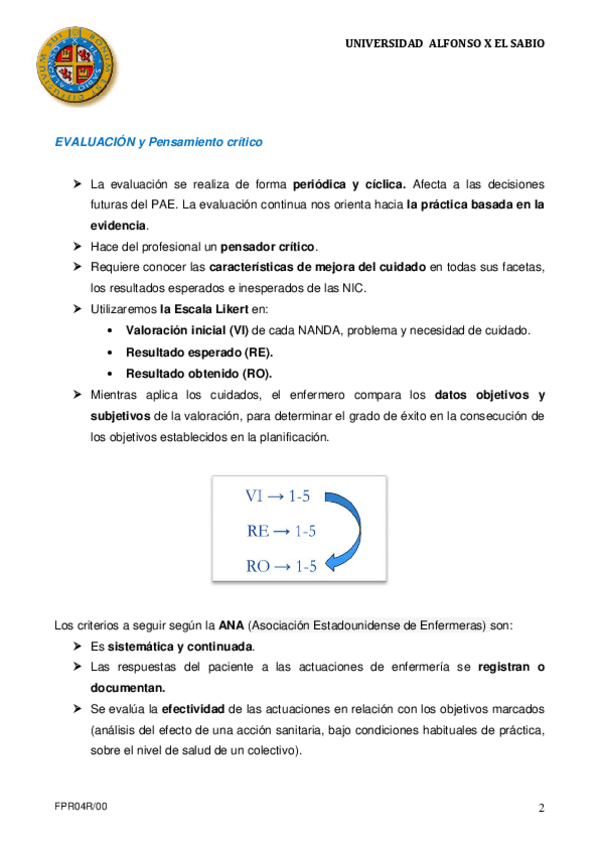 UNIVERSIDAD ALFONSO X EL SABIO

EVALUACIÓN y Pensamiento crítico

➤ La evaluación se realiza de forma periódica y cíclica. Afecta a las decisiones futuras del PAE. La evaluación continua nos orienta hacia la práctica basada en la evidencia.
➤ Hace del profesional un pensador crítico.
➤ Requiere conocer las características de mejora del cuidado en todas sus facetas, los resultados esperados e inesperados de las NIC.
➤ Utilizaremos la Escala Likert en:
• Valoración inicial (VI) de cada NANDA, problema y necesidad de cuidado.
• Resultado esperado (RE).
• Resultado obtenido (RO).
➤ Mientras aplica los cuidados, el enfermero compara los datos objetivos y subjetivos de la valoración, para determinar el grado de éxito en la consecución de los objetivos establecidos en la planificación.

VI → 1-5
RE → 1-5
RO → 1-5

Los criterios a seguir según la ANA (Asociación Estadounidense de Enfermeras) son:
➤ Es sistemática y continuada.
➤ Las respuestas del paciente a las actuaciones de enfermería se registran o documentan.
➤ Se evalúa la efectividad de las actuaciones en relación con los objetivos marcados (análisis del efecto de una acción sanitaria, bajo condiciones habituales de práctica, sobre el nivel de salud de un colectivo).

FPR04R/00

2